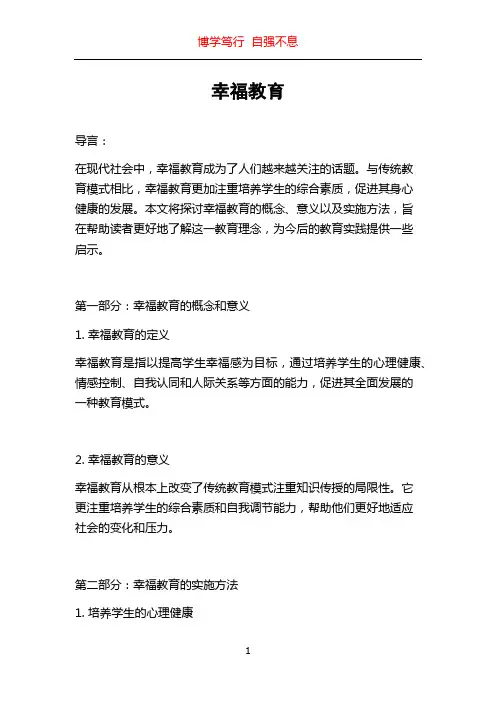 博学笃行 自强不息

幸福教育

导言：

在现代社会中，幸福教育成为了人们越来越关注的话题。与传统教育模式相比，幸福教育更加注重培养学生的综合素质，促进其身心健康的发展。本文将探讨幸福教育的概念、意义以及实施方法，旨在帮助读者更好地了解这一教育理念，为今后的教育实践提供一些启示。

第一部分：幸福教育的概念和意义

1. 幸福教育的定义

幸福教育是指以提高学生幸福感为目标，通过培养学生的心理健康、情感控制、自我认同和人际关系等方面的能力，促进其全面发展的一种教育模式。

2. 幸福教育的意义

幸福教育从根本上改变了传统教育模式注重知识传授的局限性。它更注重培养学生的综合素质和自我调节能力，帮助他们更好地适应社会的变化和压力。

第二部分：幸福教育的实施方法

1. 培养学生的心理健康

1